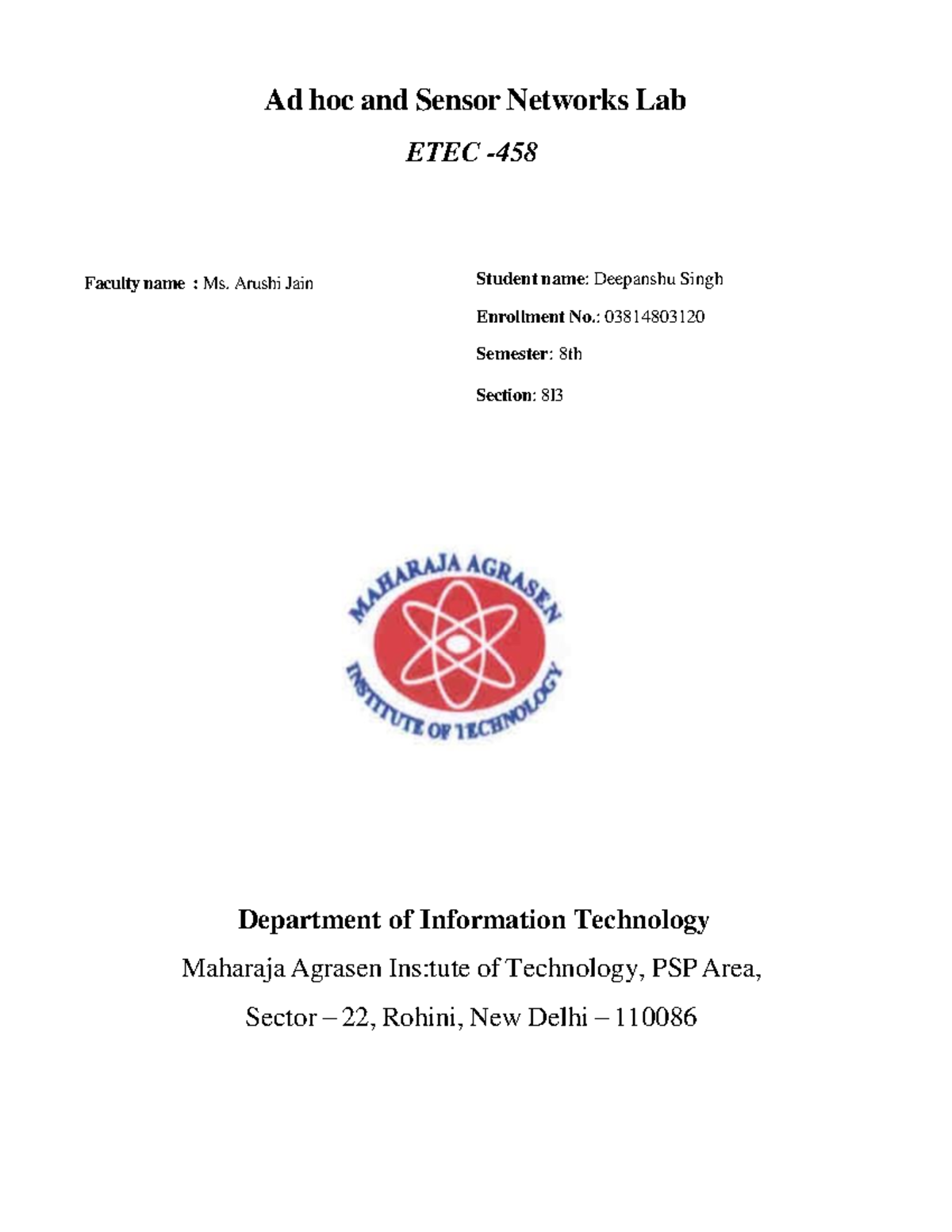 Ad hoc and Sensor Networks Lab

ETEC -458

Faculty name : Ms. Arushi Jain

Student name: Deepanshu Singh

Enrollment No.: 03814803120

Semester: 8th

Section: 8I3

MAHARAJA AGRASEN INSTITUTE OF TECHNOLOGY

Department of Information Technology

Maharaja Agrasen Ins:tute of Technology, PSP Area,

Sector – 22, Rohini, New Delhi – 110086